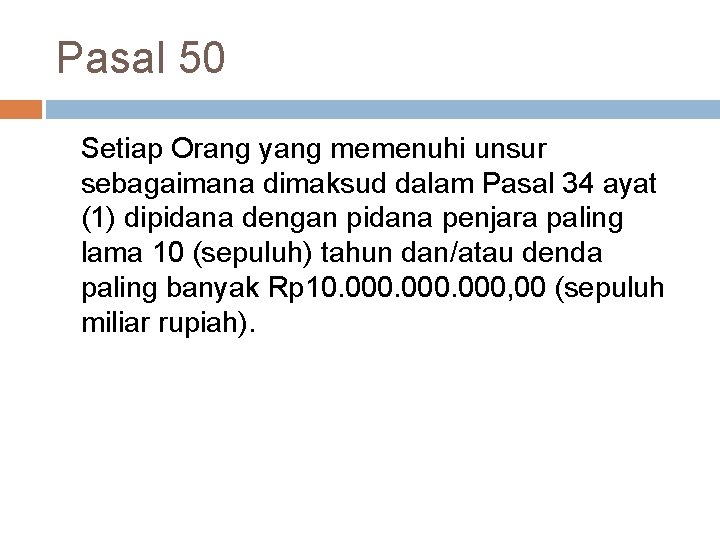 Pasal 50

Setiap Orang yang memenuhi unsur sebagaimana dimaksud dalam Pasal 34 ayat (1) dipidana dengan pidana penjara paling lama 10 (sepuluh) tahun dan/atau denda paling banyak Rp10.000.000.000,00 (sepuluh miliar rupiah).